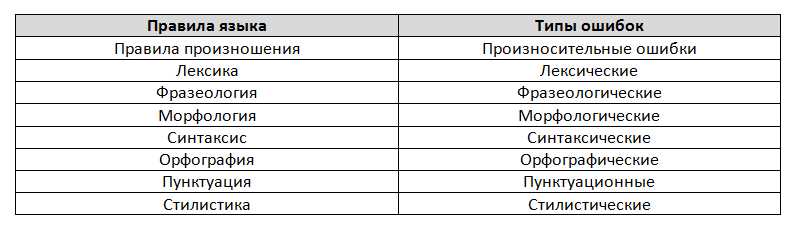 | Правила языка | Типы ошибок |
|---|---|
| Правила произношения | Произносительные ошибки |
| Лексика | Лексические |
| Фразеология | Фразеологические |
| Морфология | Морфологические |
| Синтаксис | Синтаксические |
| Орфография | Орфографические |
| Пунктуация | Пунктуационные |
| Стилистика | Стилистические |